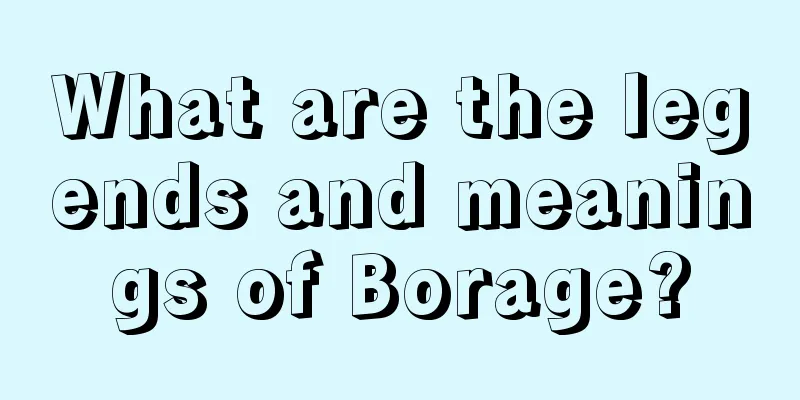 What are the legends and meanings of Borage?